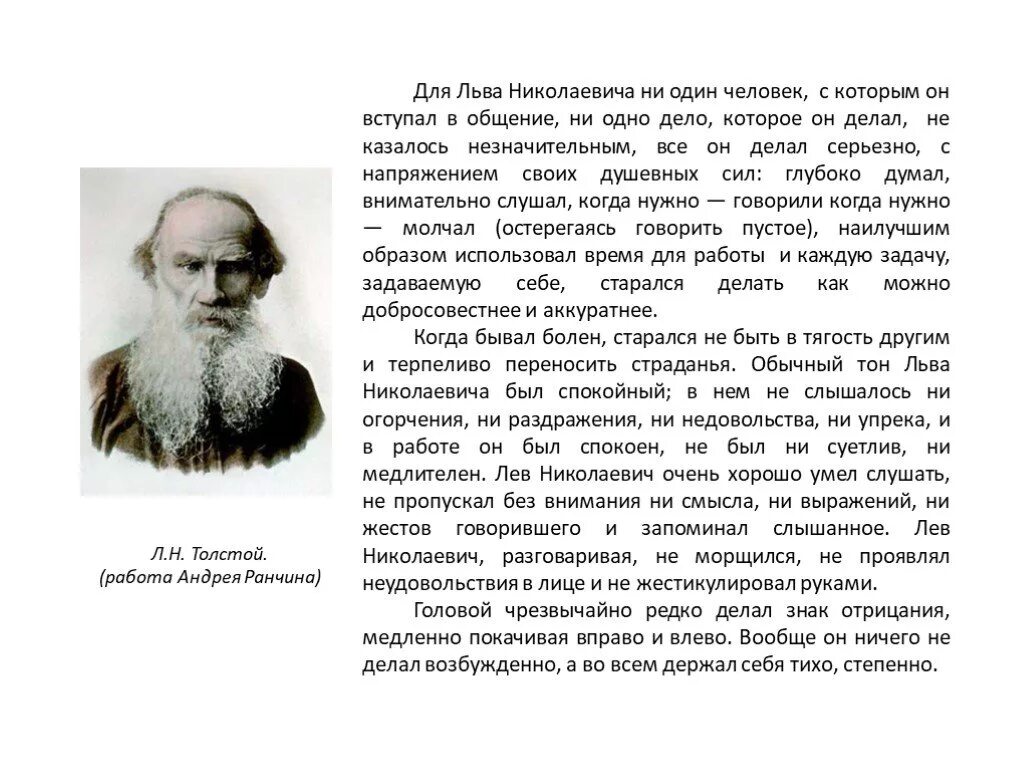 Л.Н. Толстой.
(работа Андрея Ранчина)

Для Льва Николаевича ни один человек, с которым он вступал в общение, ни одно дело, которое он делал, не казалось незначительным, все он делал серьезно, с напряжением своих душевных сил: глубоко думал, внимательно слушал, когда нужно — говорили когда нужно — молчал (остерегаясь говорить пустое), наилучшим образом использовал время для работы и каждую задачу, задаваемую себе, старался делать как можно добросовестнее и аккуратнее.

Когда бывал болен, старался не быть в тягость другим и терпеливо переносить страданья. Обычный тон Льва Николаевича был спокойный; в нем не слышалось ни огорчения, ни раздражения, ни недовольства, ни упрека, и в работе он был спокоен, не был ни суетлив, ни медлителен. Лев Николаевич очень хорошо умел слушать, не пропускал без внимания ни смысла, ни выражений, ни жестов говорившего и запоминал слышанное. Лев Николаевич, разговаривая, не морщился, не проявлял неудовольствия в лице и не жестикулировал руками.

Головой чрезвычайно редко делал знак отрицания, медленно покачивая вправо и влево. Вообще он ничего не делал возбужденно, а во всем держал себя тихо, степенно.